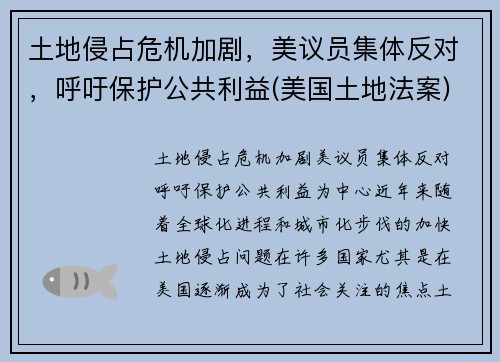 土地侵占危机加剧，美议员集体反对，呼吁保护公共利益(美国土地法案)

土地侵占危机加剧美议员集体反对呼吁保护公共利益为中心近年来随着全球化进程和城市化步伐的加快土地侵占问题在许多国家尤其是在美国逐渐成为了社会关注的焦点土